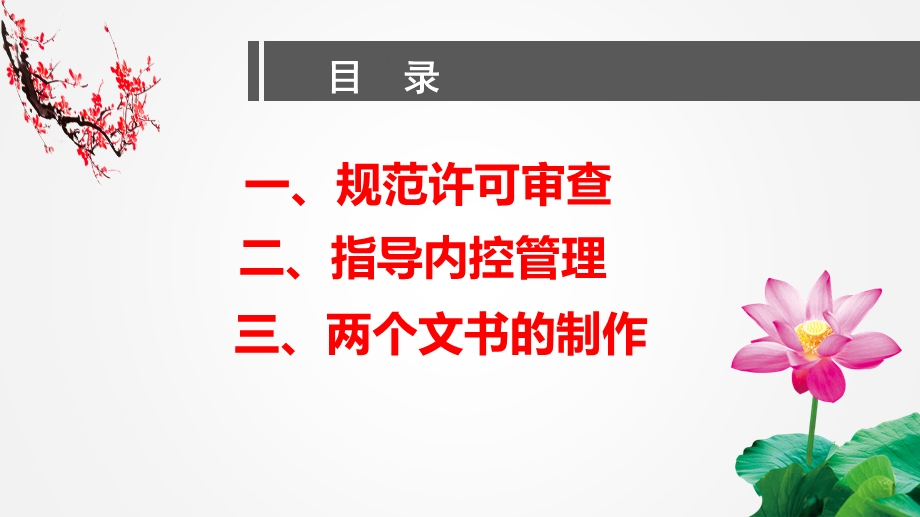 目 录

一、规范许可审查

二、指导内控管理

三、两个文书的制作